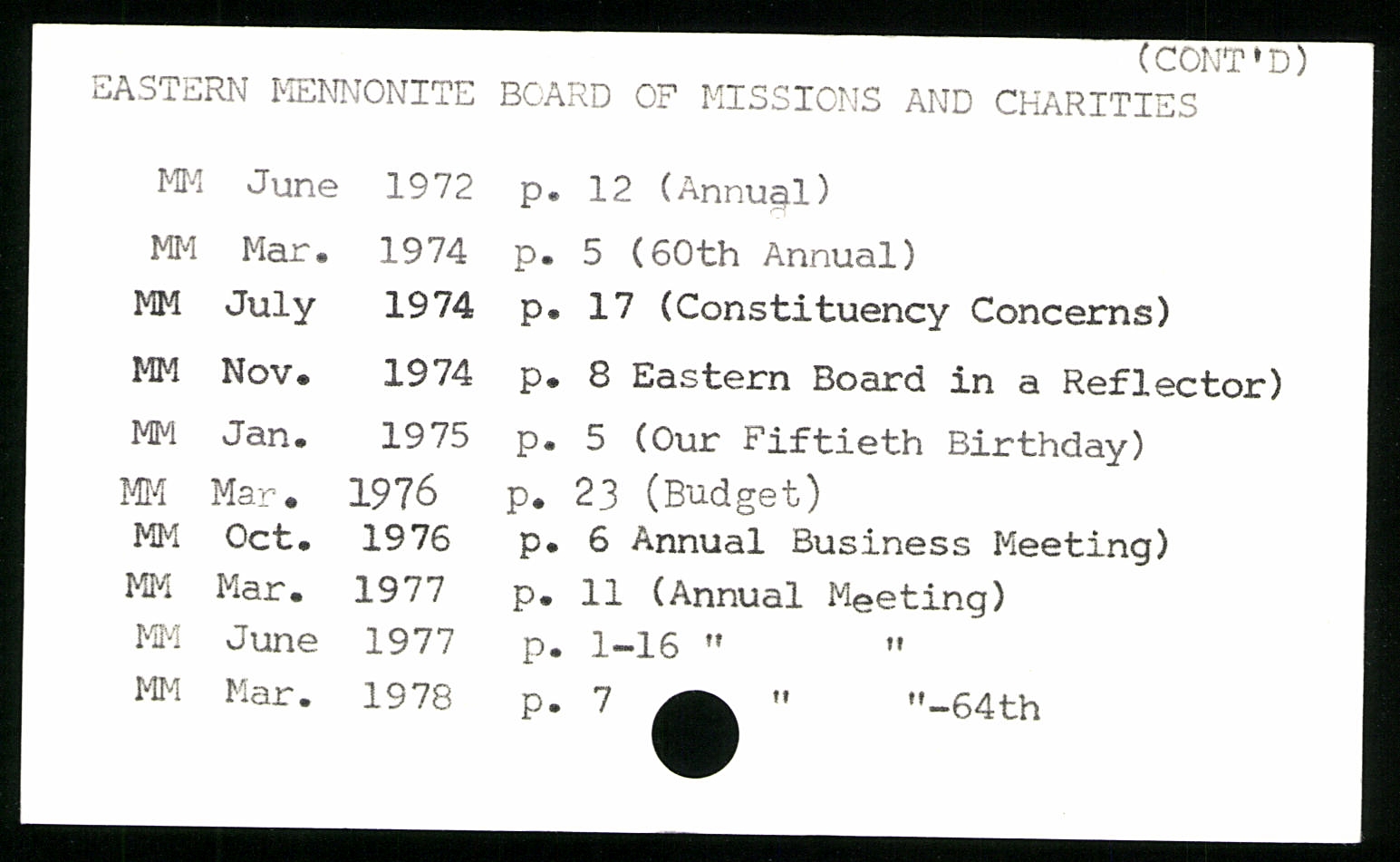 (CONT'D)
EASTERN MENNONITE BOARD OF MISSIONS AND CHARITIES

MM June 1972 p. 12 (Annual)
MM Mar. 1974 p. 5 (60th Annual)
MM July 1974 p. 17 (Constituency Concerns)
MM Nov. 1974 p. 8 Eastern Board in a Reflector)
MM Jan. 1975 p. 5 (Our Fiftieth Birthday)
MM Mar. 1976 p. 23 (Budget)
MM Oct. 1976 p. 6 Annual Business Meeting)
MM Mar. 1977 p. 11 (Annual Meeting)
MM June 1977 p. 1-16 " "
MM Mar. 1978 p. 7 " "-64th